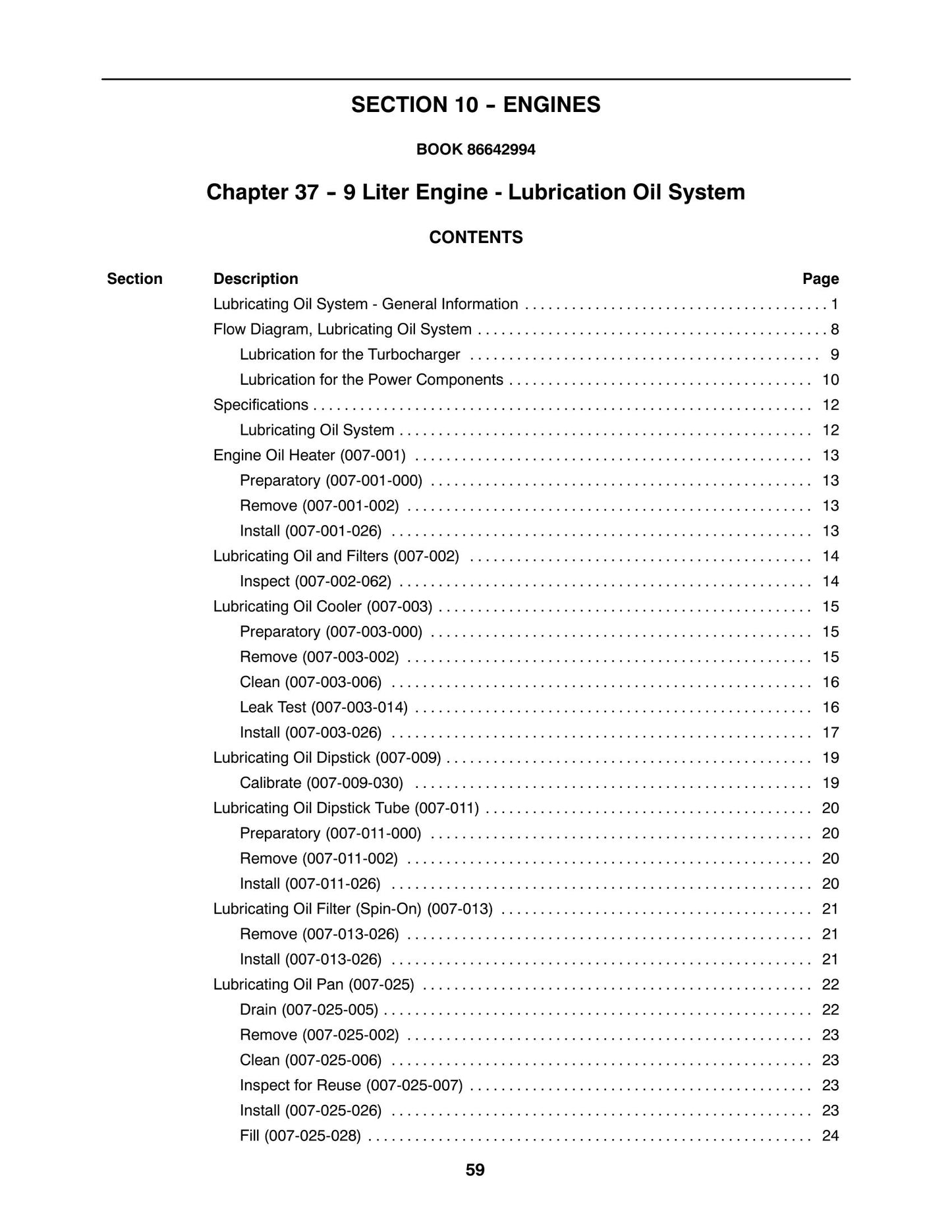 SECTION 10 - ENGINES

BOOK 86642994

Chapter 37 - 9 Liter Engine - Lubrication Oil System

CONTENTS

Section Description Page

Lubricating Oil System - General Information 1
Flow Diagram, Lubricating Oil System 8
Lubrication for the Turbocharger 9
Lubrication for the Power Components 10
Specifications 12
Lubricating Oil System 12
Engine Oil Heater (007-001) 13
Preparatory (007-001-000) 13
Remove (007-001-002) 13
Install (007-001-026) 13
Lubricating Oil and Filters (007-002) 14
Inspect (007-002-062) 14
Lubricating Oil Cooler (007-003) 15
Preparatory (007-003-000) 15
Remove (007-003-002) 15
Clean (007-003-006) 16
Leak Test (007-003-014) 16
Install (007-003-026) 17
Lubricating Oil Dipstick (007-009) 19
Calibrate (007-009-030) 19
Lubricating Oil Dipstick Tube (007-011) 20
Preparatory (007-011-000) 20
Remove (007-011-002) 20
Install (007-011-026) 20
Lubricating Oil Filter (Spin-On) (007-013) 21
Remove (007-013-026) 21
Install (007-013-026) 21
Lubricating Oil Pan (007-025) 22
Drain (007-025-005) 22
Remove (007-025-002) 23
Clean (007-025-006) 23
Inspect for Reuse (007-025-007) 23
Install (007-025-026) 23
Fill (007-025-028) 24

59